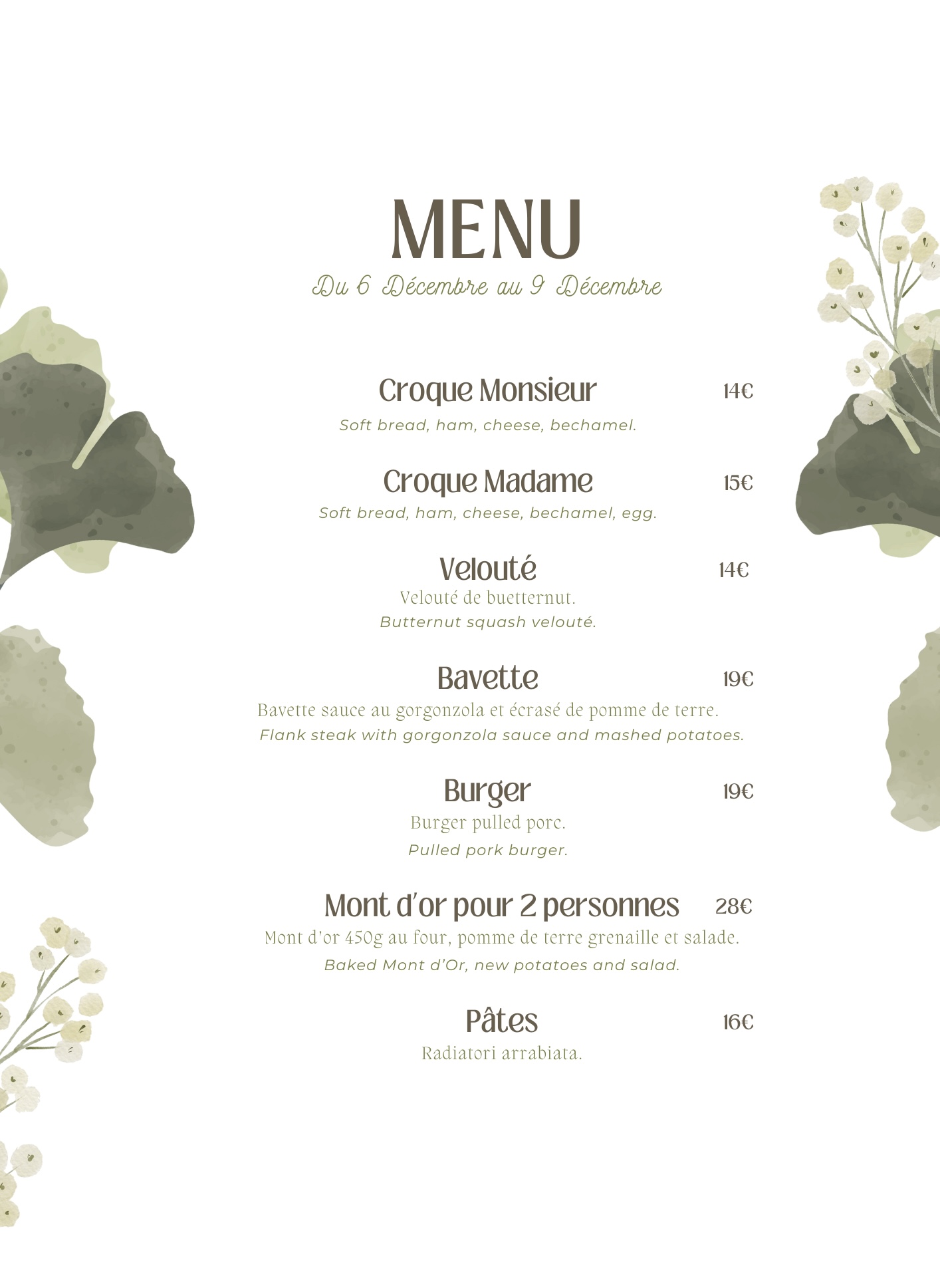 MENU

Du 6 Décembre au 9 Décembre

Croque Monsieur 14€

Soft bread, ham, cheese, bechamel.

Croque Madame 15€

Soft bread, ham, cheese, bechamel, egg.

Velouté 14€

Velouté de buetternut.

Butternut squash velouté.

Bavette 19€

Bavette sauce au gorgonzola et écrasé de pomme de terre.

Flank steak with gorgonzola sauce and mashed potatoes.

Burger 19€

Burger pulled porc.

Pulled pork burger.

Mont d'or pour 2 personnes 28€

Mont d'or 450g au four, pomme de terre grenaille et salade.

Baked Mont d'Or, new potatoes and salad.

Pâtes 16€

Radiatori arrabiata.